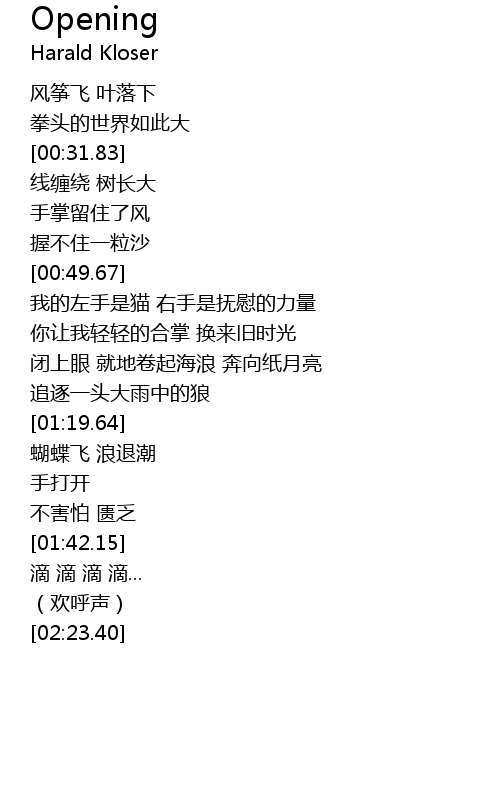 Opening
Harald Kloser

风筝飞 叶落下
拳头的世界如此大
[00:31.83]
线缠绕 树长大
手掌留住了风
握不住一粒沙
[00:49.67]
我的左手是猫 右手是抚慰的力量
你让我轻轻的合掌 换来旧时光
闭上眼 就地卷起海浪 奔向纸月亮
追逐一头大雨中的狼
[01:19.64]
蝴蝶飞 浪退潮
手打开
不害怕 匮乏
[01:42.15]
滴 滴 滴 滴...
（欢呼声）
[02:23.40]